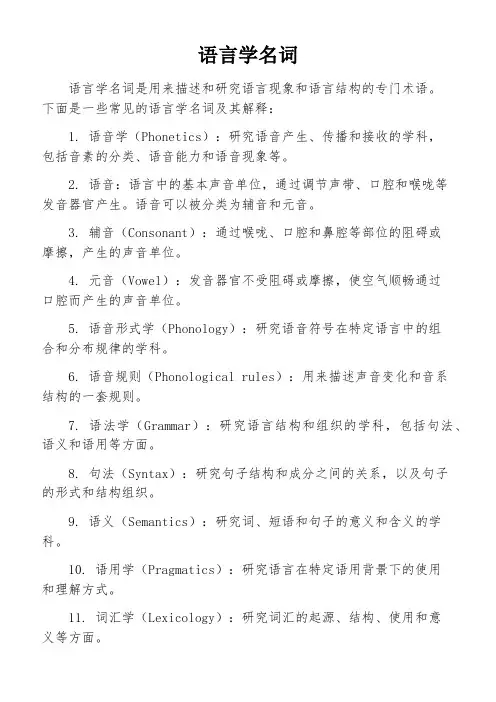 语言学名词

语言学名词是用来描述和研究语言现象和语言结构的专门术语。下面是一些常见的语言学名词及其解释：

1. 语音学（Phonetics）：研究语音产生、传播和接收的学科，包括音素的分类、语音能力和语音现象等。

2. 语音：语言中的基本声音单位，通过调节声带、口腔和喉咙等发音器官产生。语音可以被分类为辅音和元音。

3. 辅音（Consonant）：通过喉咙、口腔和鼻腔等部位的阻碍或摩擦，产生的声音单位。

4. 元音（Vowel）：发音器官不受阻碍或摩擦，使空气顺畅通过口腔而产生的声音单位。

5. 语音形式学（Phonology）：研究语音符号在特定语言中的组合和分布规律的学科。

6. 语音规则（Phonological rules）：用来描述声音变化和音系结构的一套规则。

7. 语法学（Grammar）：研究语言结构和组织的学科，包括句法、语义和语用等方面。

8. 句法（Syntax）：研究句子结构和成分之间的关系，以及句子的形式和结构组织。

9. 语义（Semantics）：研究词、短语和句子的意义和含义的学科。

10. 语用学（Pragmatics）：研究语言在特定语用背景下的使用和理解方式。

11. 词汇学（Lexicology）：研究词汇的起源、结构、使用和意义等方面。